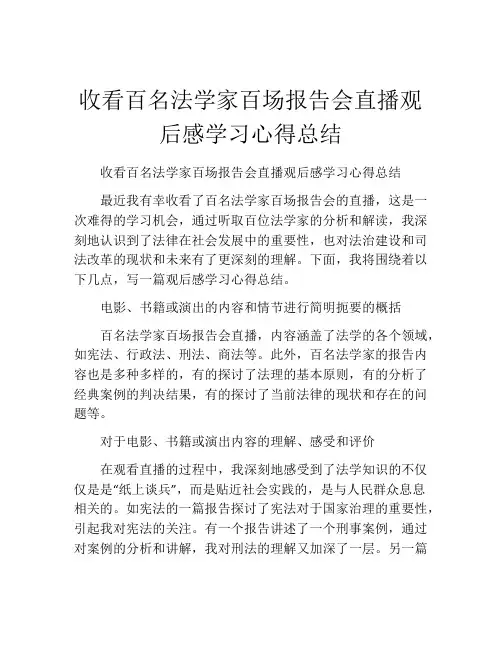 收看百名法学家百场报告会直播观后感学习心得总结

收看百名法学家百场报告会直播观后感学习心得总结

最近我有幸收看了百名法学家百场报告会的直播，这是一次难得的学习机会，通过听取百位法学家的分析和解读，我深刻地认识到了法律在社会发展中的重要性，也对法治建设和司法改革的现状和未来有了更深刻的理解。下面，我将围绕着以下几点，写一篇观后感学习心得总结。

电影、书籍或演出的内容和情节进行简明扼要的概括

百名法学家百场报告会直播，内容涵盖了法学的各个领域，如宪法、行政法、刑法、商法等。此外，百名法学家的报告内容也是多种多样的，有的探讨了法理的基本原则，有的分析了经典案例的判决结果，有的探讨了当前法律的现状和存在的问题等。

对于电影、书籍或演出内容的理解、感受和评价

在观看直播的过程中，我深刻地感受到了法学知识的不仅仅是是“纸上谈兵”，而是贴近社会实践的，是与人民群众息息相关的。如宪法的一篇报告探讨了宪法对于国家治理的重要性，引起我对宪法的关注。有一个报告讲述了一个刑事案例，通过对案例的分析和讲解，我对刑法的理解又加深了一层。另一篇